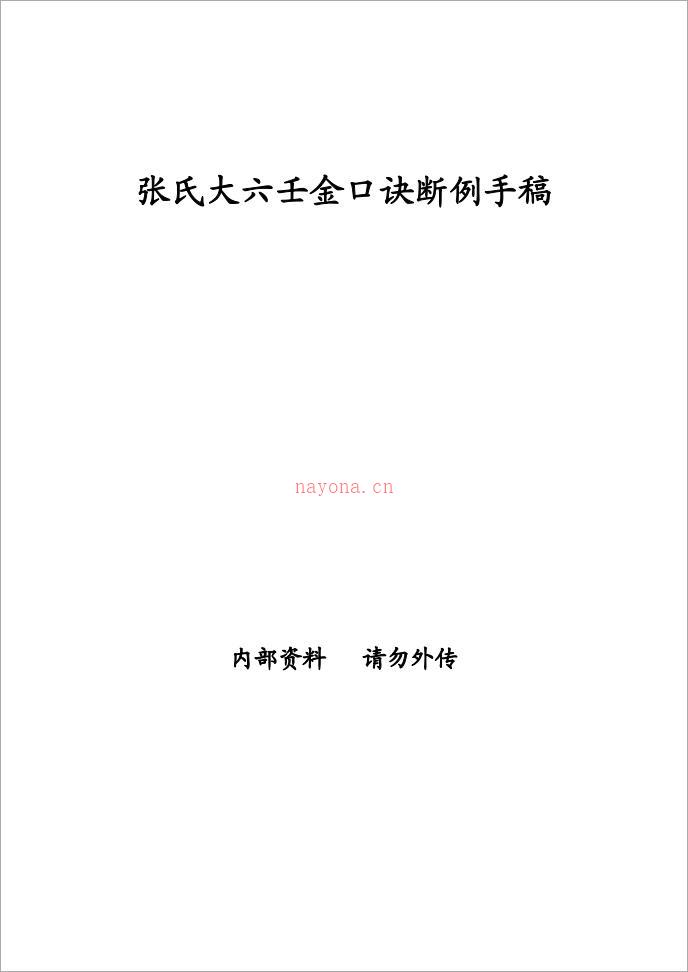 张氏大六壬金口诀断例手稿

nayona.cn

内部资料　请勿外传